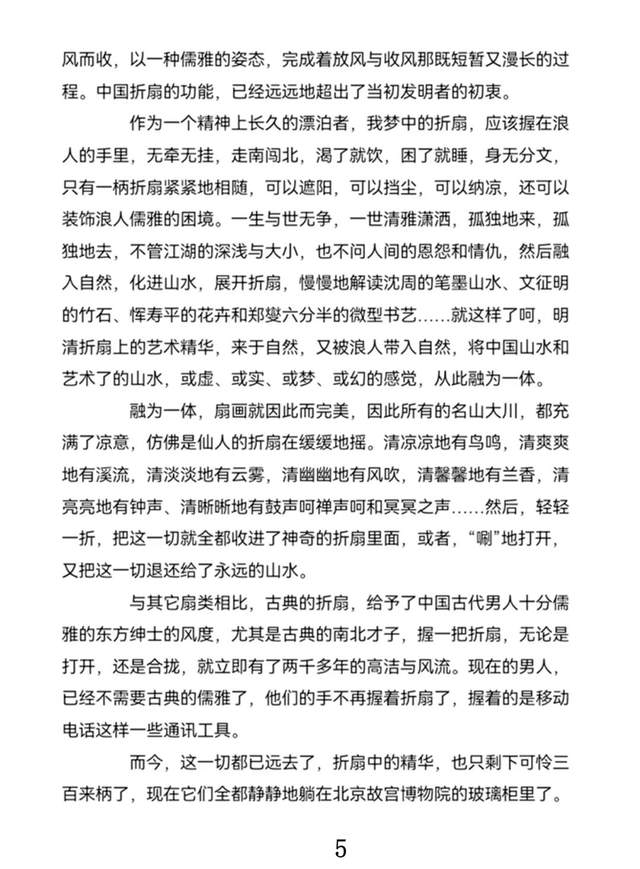 风而收，以一种儒雅的姿态，完成着放风与收风那既短暂又漫长的过程。中国折扇的功能，已经远远地超出了当初发明者的初衷。

作为一个精神上长久的漂泊者，我梦中的折扇，应该握在浪人的手里，无牵无挂，走南闯北，渴了就饮，困了就睡，身无分文，只有一柄折扇紧紧地相随，可以遮阳，可以挡尘，可以纳凉，还可以装饰浪人儒雅的困境。一生与世无争，一世清雅潇洒，孤独地来，孤独地去，不管江湖的深浅与大小，也不问人间的恩怨和情仇，然后融入自然，化进山水，展开折扇，慢慢地解读沈周的笔墨山水、文征明的竹石、恽寿平的花卉和郑燮六分半的微型书艺……就这样了呵，明清折扇上的艺术精华，来于自然，又被浪人带入自然，将中国山水和艺术了的山水，或虚、或实、或梦、或幻的感觉，从此融为一体。

融为一体，扇画就因此而完美，因此所有的名山大川，都充满了凉意，仿佛是仙人的折扇在缓缓地摇。清凉凉地有鸟鸣，清爽爽地有溪流，清淡淡地有云雾，清幽幽地有风吹，清馨馨地有兰香，清亮亮地有钟声、清晰晰地有鼓声呵禅声呵和冥冥之声……然后，轻轻一折，把这一切就全都收进了神奇的折扇里面，或者，“唰”地打开，又把这一切退还给了永远的山水。

与其它扇类相比，古典的折扇，给予了中国古代男人十分儒雅的东方绅士的风度，尤其是古典的南北才子，握一把折扇，无论是打开，还是合拢，就立即有了两千多年的高洁与风流。现在的男人，已经不需要古典的儒雅了，他们的手不再握着折扇了，握着的是移动电话这样一些通讯工具。

而今，这一切都已远去了，折扇中的精华，也只剩下可怜三百来柄了，现在它们全都静静地躺在北京故宫博物院的玻璃柜里了。

5